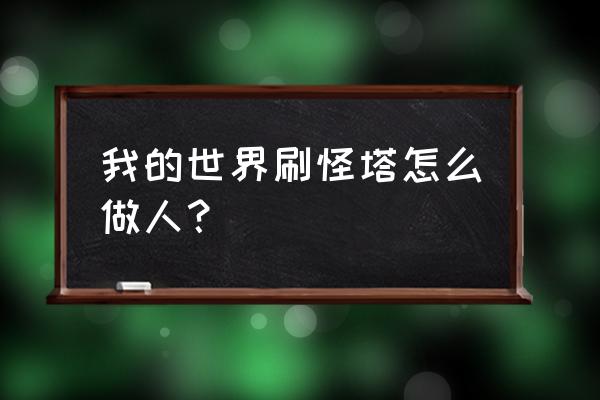 我的世界刷怪塔怎么做人？